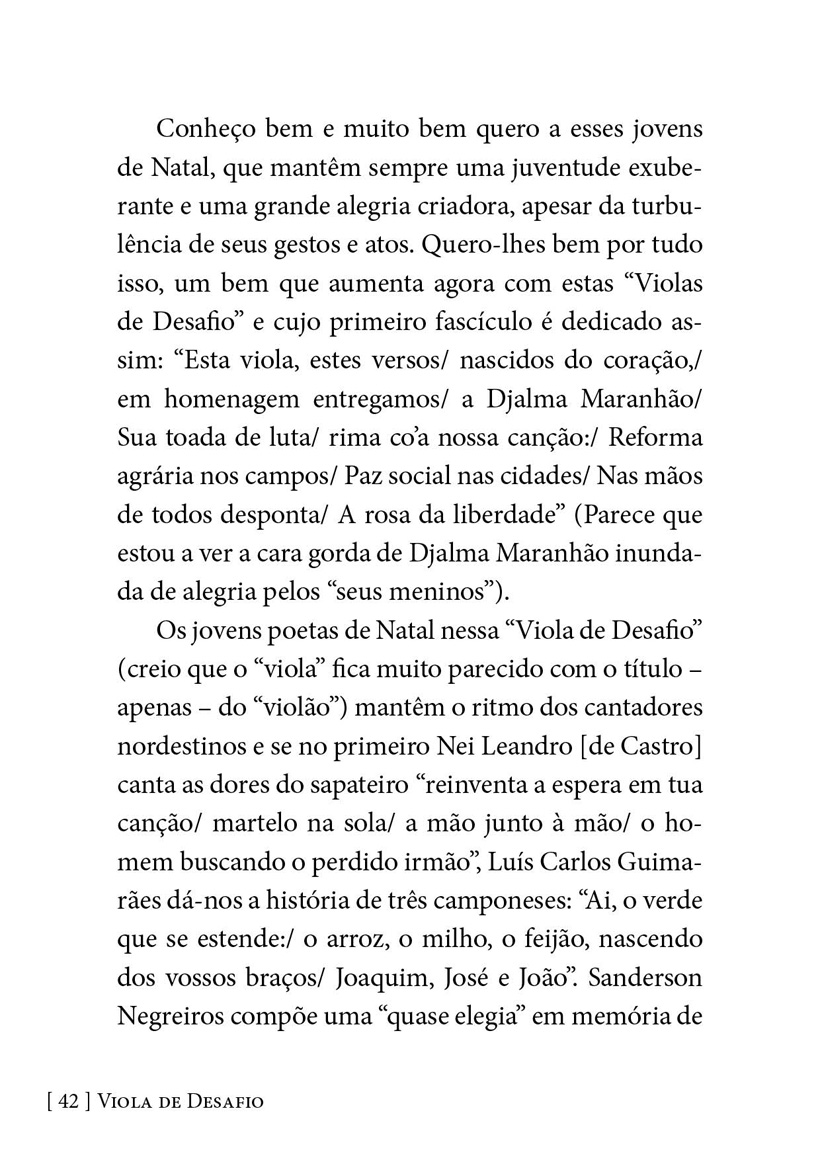 Conheço bem e muito bem quero a esses jovens de Natal, que mantêm sempre uma juventude exuberante e uma grande alegria criadora, apesar da turbulência de seus gestos e atos. Quero-lhes bem por tudo isso, um bem que aumenta agora com estas “Violas de Desafio” e cujo primeiro fascículo é dedicado assim: “Esta viola, estes versos/ nascidos do coração,/ em homenagem entregamos/ a Djalma Maranhão/ Sua toada de luta/ rima co’a nossa canção:/ Reforma agrária nos campos/ Paz social nas cidades/ Nas mãos de todos desponta/ A rosa da liberdade” (Parece que estou a ver a cara gorda de Djalma Maranhão inundada de alegria pelos “seus meninos”).

Os jovens poetas de Natal nessa “Viola de Desafio” (creio que o “viola” fica muito parecido com o título – apenas – do “violão”) mantêm o ritmo dos cantadores nordestinos e se no primeiro Nei Leandro [de Castro] canta as dores do sapateiro “reinventa a espera em tua canção/ martelo na sola/ a mão junto à mão/ o homem buscando o perdido irmão”, Luís Carlos Guimarães dá-nos a história de três camponeses: “Ai, o verde que se estende:/ o arroz, o milho, o feijão, nascendo dos vossos braços/ Joaquim, José e João”. Sanderson Negreiros compõe uma “quase elegia” em memória de

[ 42 ] Viola de Desafio